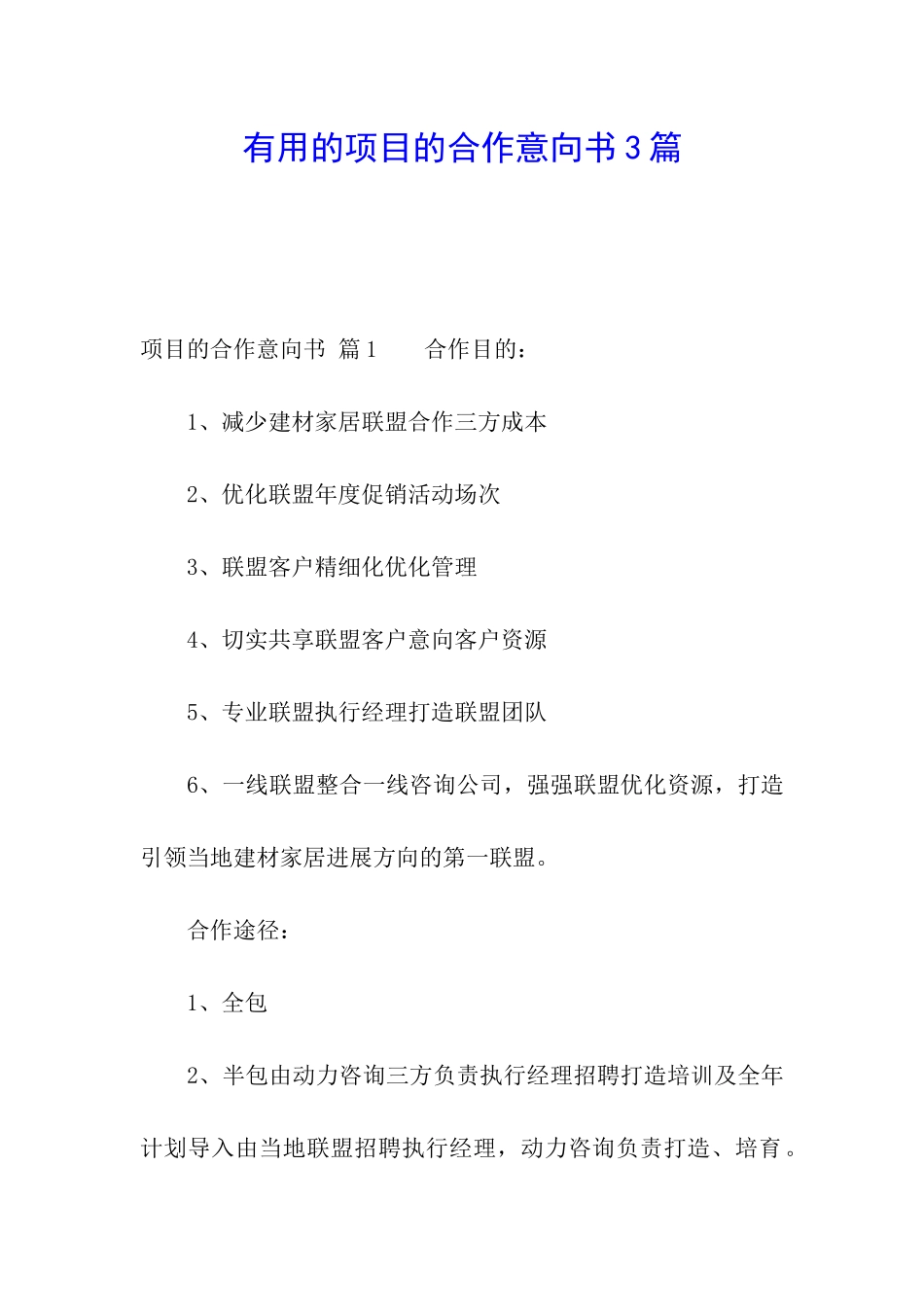 有用的项目的合作意向书3篇

项目的合作意向书 篇1　　合作目的：

1、减少建材家居联盟合作三方成本

2、优化联盟年度促销活动场次

3、联盟客户精细化优化管理

4、切实共享联盟客户意向客户资源

5、专业联盟执行经理打造联盟团队

6、一线联盟整合一线咨询公司，强强联盟优化资源，打造引领当地建材家居进展方向的第一联盟。

合作途径：

1、全包

2、半包由动力咨询三方负责执行经理招聘打造培训及全年计划导入由当地联盟招聘执行经理，动力咨询负责打造、培育。